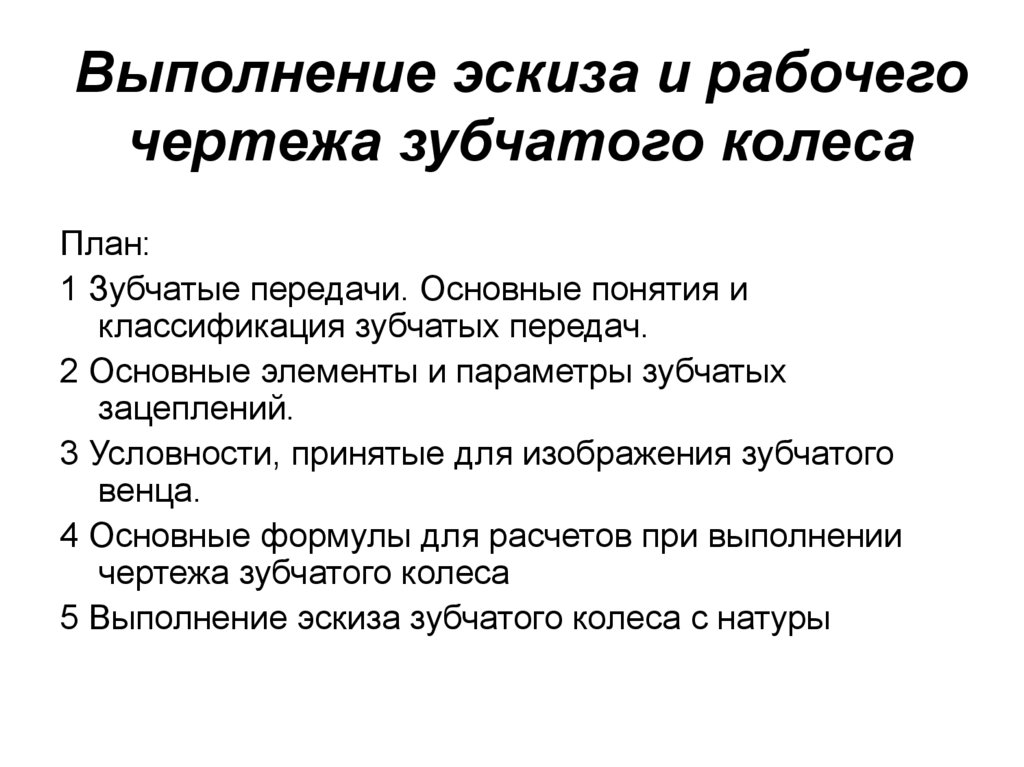 Выполнение эскиза и рабочего чертежа зубчатого колеса

План:

1 Зубчатые передачи. Основные понятия и классификация зубчатых передач.

2 Основные элементы и параметры зубчатых зацеплений.

3 Условности, принятые для изображения зубчатого венца.

4 Основные формулы для расчетов при выполнении чертежа зубчатого колеса

5 Выполнение эскиза зубчатого колеса с натуры